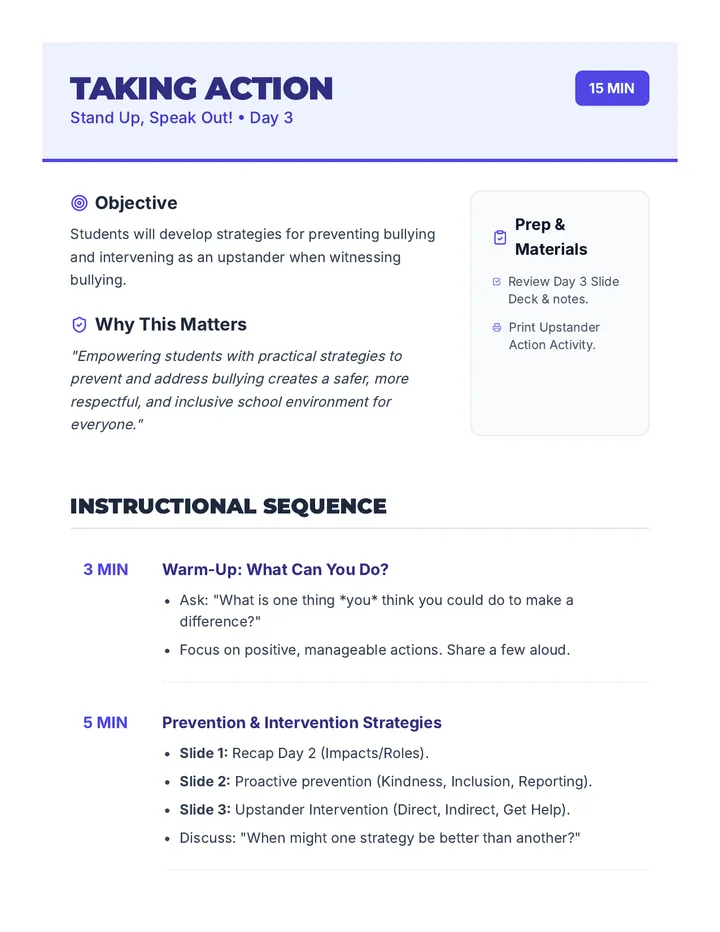 TAKING ACTION
Stand Up, Speak Out! • Day 3

15 MIN

Objective

Students will develop strategies for preventing bullying and intervening as an upstander when witnessing bullying.

Why This Matters

"Empowering students with practical strategies to prevent and address bullying creates a safer, more respectful, and inclusive school environment for everyone."

Prep & Materials

Review Day 3 Slide Deck & notes.

Print Upstander Action Activity.

INSTRUCTIONAL SEQUENCE

3 MIN

Warm-Up: What Can You Do?

• Ask: "What is one thing *you* think you could do to make a difference?"
• Focus on positive, manageable actions. Share a few aloud.

5 MIN

Prevention & Intervention Strategies

• Slide 1: Recap Day 2 (Impacts/Roles).
• Slide 2: Proactive prevention (Kindness, Inclusion, Reporting).
• Slide 3: Upstander Intervention (Direct, Indirect, Get Help).
• Discuss: "When might one strategy be better than another?"